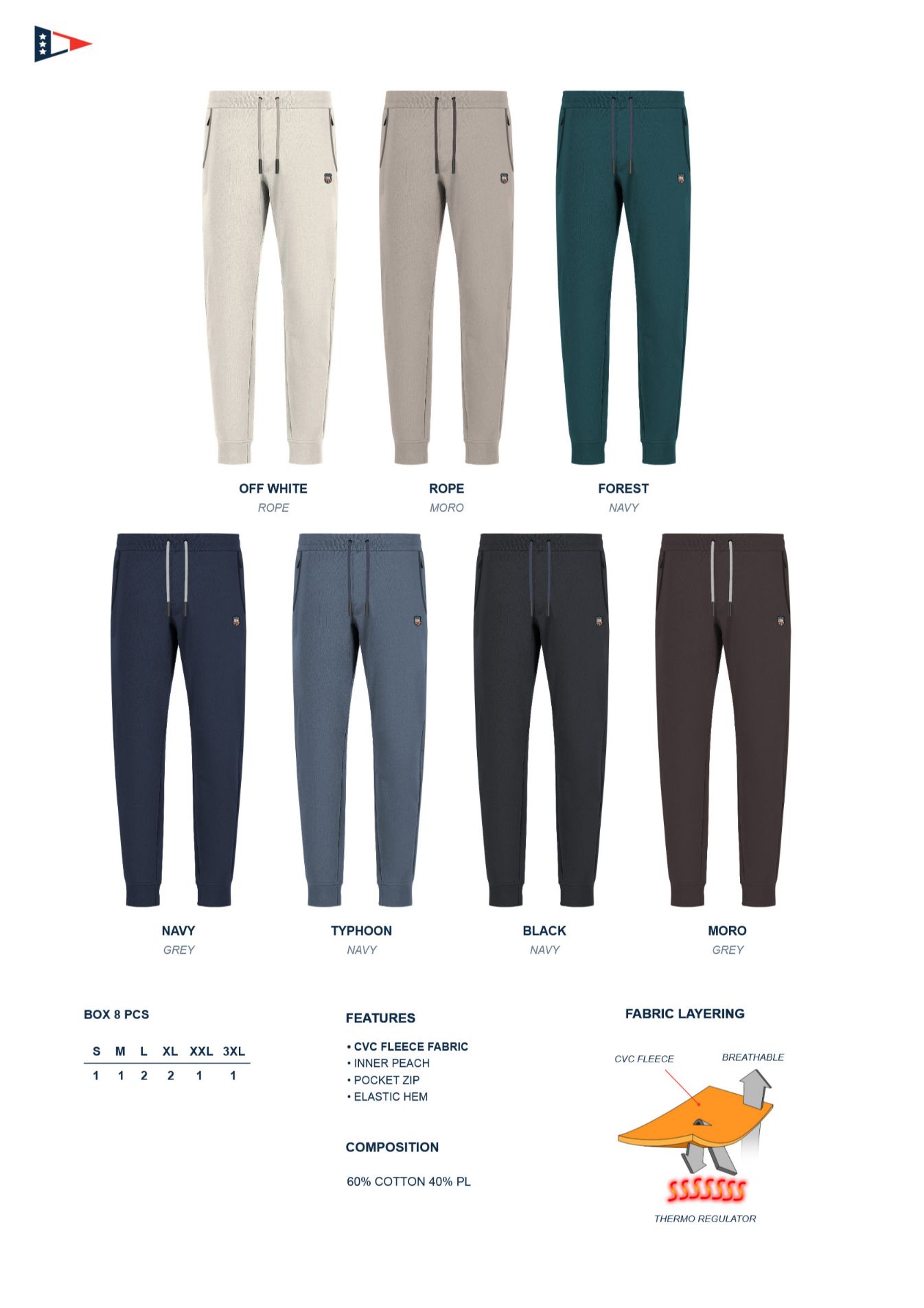 OFF WHITE
ROPE

ROPE
MORO

FOREST
NAVY

NAVY
GREY

TYPHOON
NAVY

BLACK
NAVY

MORO
GREY

BOX 8 PCS

| S | M | L | XL | XXL | 3XL |
|---|---|---|---|---|---|
| 1 | 1 | 2 | 2 | 1 | 1 |

FEATURES

• CVC FLEECE FABRIC
• INNER PEACH
• POCKET ZIP
• ELASTIC HEM

COMPOSITION

60% COTTON 40% PL

FABRIC LAYERING

CVC FLEECE
BREATHABLE
THERMO REGULATOR